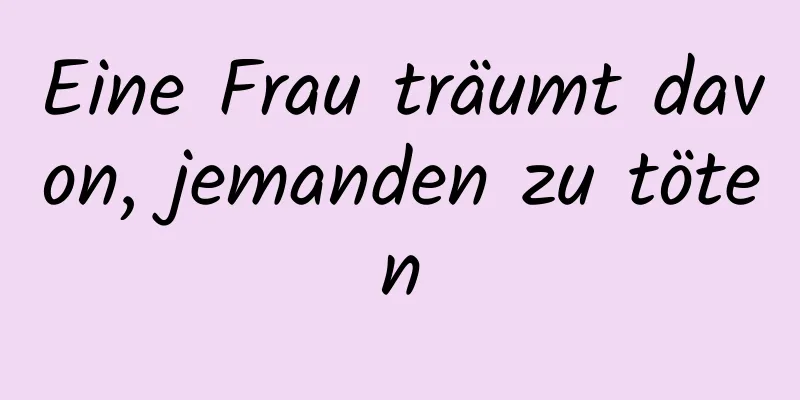 Eine Frau träumt davon, jemanden zu töten